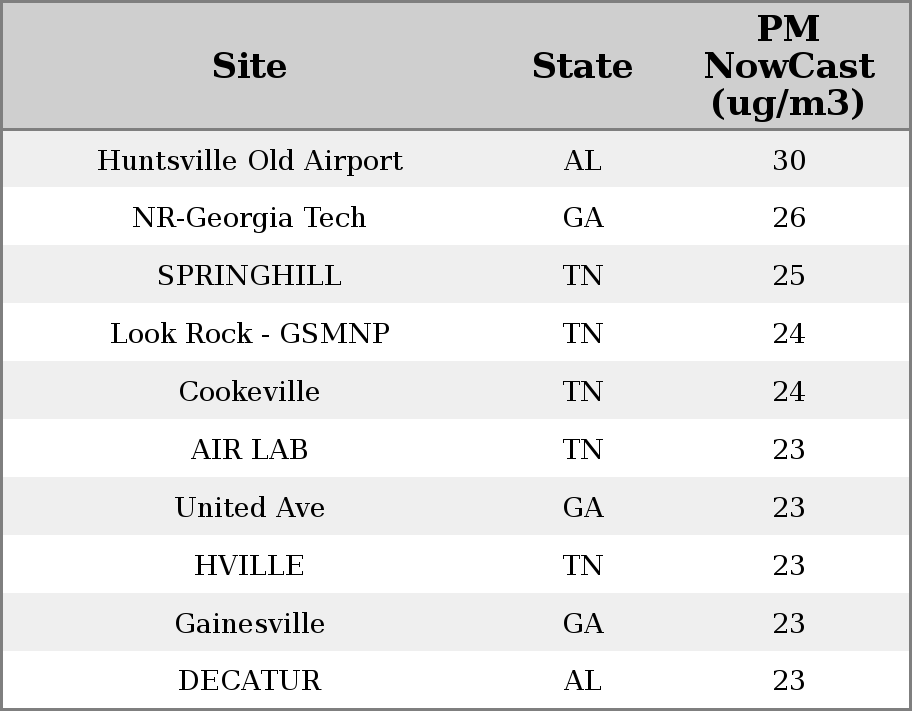 | Site | State | PM NowCast (ug/m3) |
|---|---|---|
| Huntsville Old Airport | AL | 30 |
| NR-Georgia Tech | GA | 26 |
| SPRINGHILL | TN | 25 |
| Look Rock - GSMNP | TN | 24 |
| Cookeville | TN | 24 |
| AIR LAB | TN | 23 |
| United Ave | GA | 23 |
| HVILLE | TN | 23 |
| Gainesville | GA | 23 |
| DECATUR | AL | 23 |